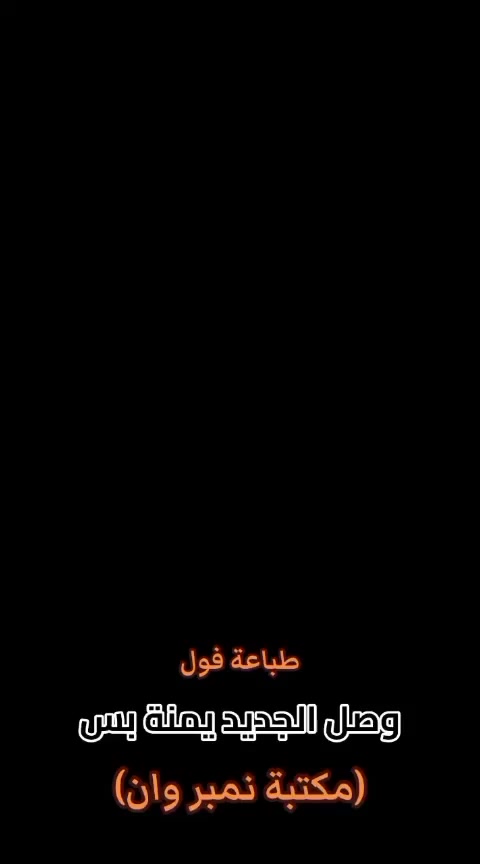 طباعة فول

وصل الجديد يمنة بس

(مكتبة نمبر وان)